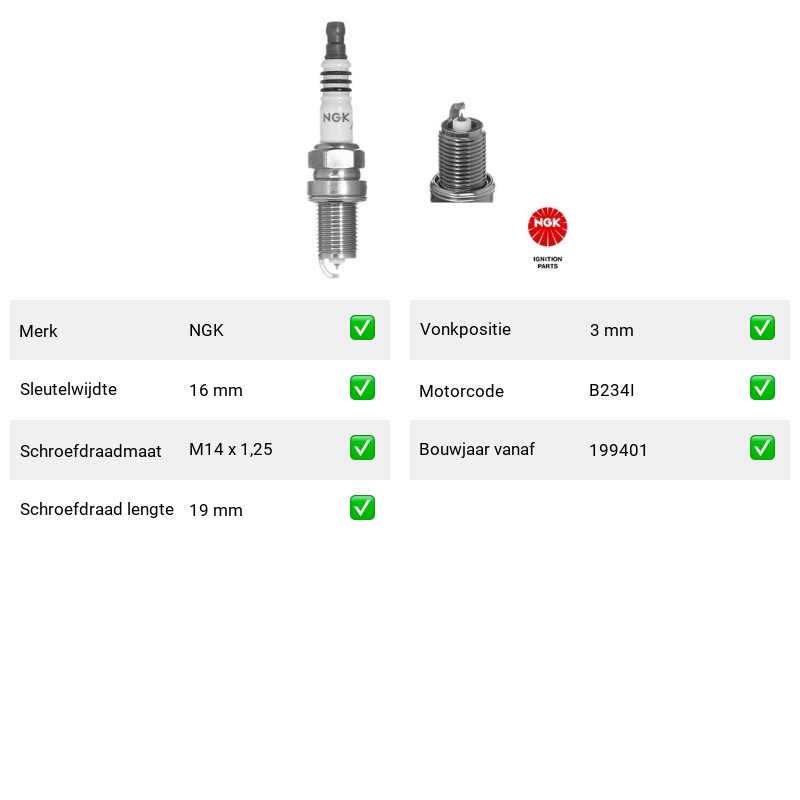 NGK

NGK

IGNITION
PARTS

Merk NGK ☑

Sleutelwijdte 16 mm ☑

Schroefdraadmaat M14 x 1,25 ☑

Schroefdraad lengte 19 mm ☑

Vonkpositie 3 mm ☑

Motorcode B234I ☑

Bouwjaar vanaf 199401 ☑